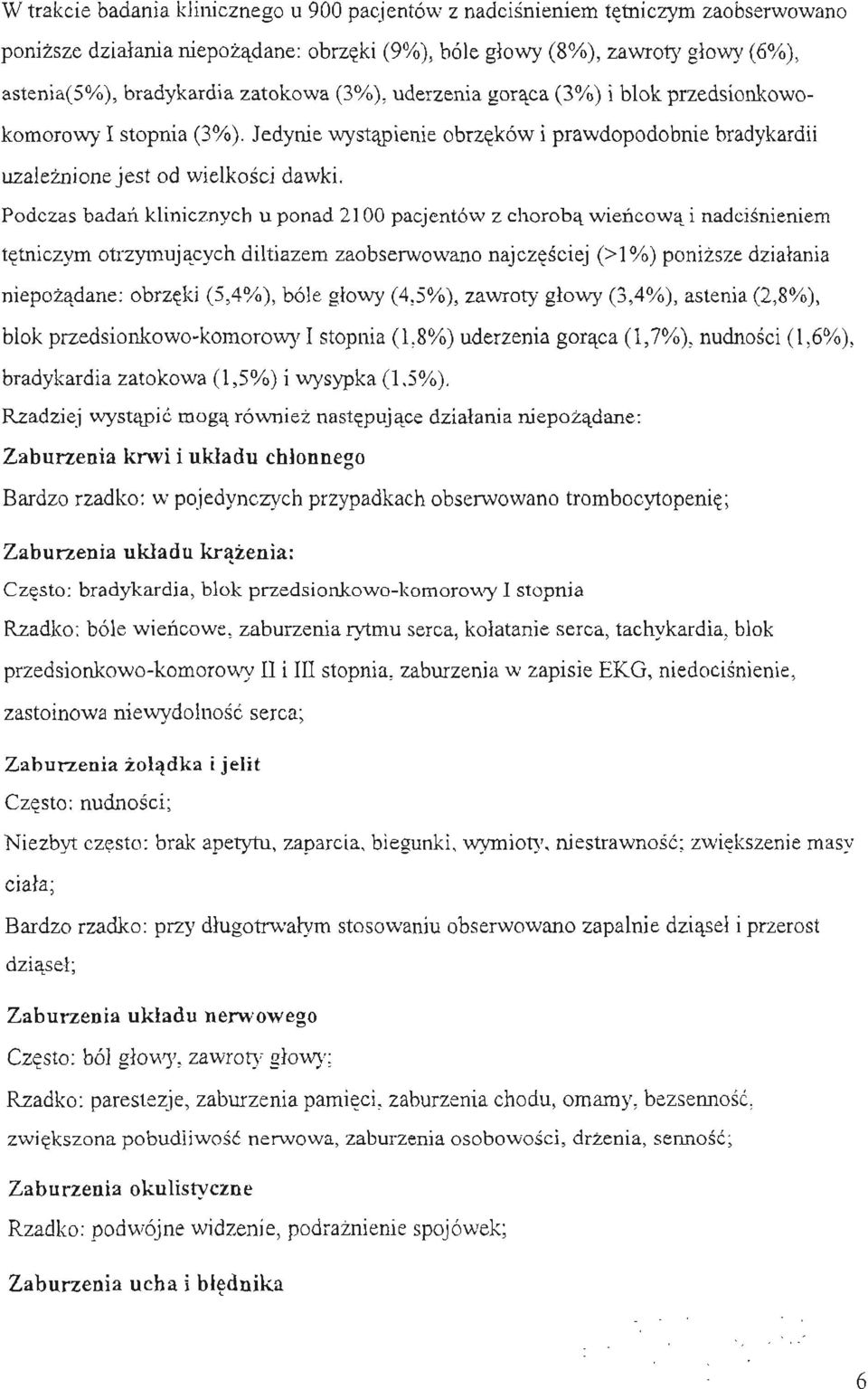 W trakcie badania klinicznego u 900 pacjentów z nadciśnieniem tętniczym zaobserwowano poniższe działania niepożądane: obrzęki (9%), bóle głowy (8%), zawroty głowy (6%), astenia(5%), bradykardia zatokowa (3%), uderzenia gorąca (3%) i blok przedsionkowo-komorowy I stopnia (3%). Jedynie wystąpienie obrzęków i prawdopodobnie bradykardii uzależnione jest od wielkości dawki.

Podczas badań klinicznych u ponad 2100 pacjentów z chorobą wieńcową i nadciśnieniem tętniczym otrzymujących diltiazem zaobserwowano najczęściej (>1%) poniższe działania niepożądane: obrzęki (5,4%), bóle głowy (4,5%), zawroty głowy (3,4%), astenia (2,8%), blok przedsionkowo-komorowy I stopnia (1,8%) uderzenia gorąca (1,7%), nudności (1,6%), bradykardia zatokowa (1,5%) i wysypka (1,5%).

Rzadziej wystąpić mogą również następujące działania niepożądane:

Zaburzenia krwi i układu chłonnego

Bardzo rzadko: w pojedynczych przypadkach obserwowano trombocytopenię;

Zaburzenia układu krążenia:

Często: bradykardia, blok przedsionkowo-komorowy I stopnia

Rzadko: bóle wieńcowe, zaburzenia rytmu serca, kołatanie serca, tachykardia, blok przedsionkowo-komorowy II i III stopnia, zaburzenia w zapisie EKG, niedociśnienie, zastoinowa niewydolność serca;

Zaburzenia żołądka i jelit

Często: nudności;

Niezbyt często: brak apetytu, zaparcia, biegunki, wymioty, niestrawność; zwiększenie masy ciała;

Bardzo rzadko: przy długotrwałym stosowaniu obserwowano zapalnie dziąseł i przerost dziąseł;

Zaburzenia układu nerwowego

Często: ból głowy, zawroty głowy;

Rzadko: parestezje, zaburzenia pamięci, zaburzenia chodu, omamy, bezsenność, zwiększona pobudliwość nerwowa, zaburzenia osobowości, drżenia, senność;

Zaburzenia okulistyczne

Rzadko: podwójne widzenie, podrażnienie spojówek;

Zaburzenia ucha i błędnika

6